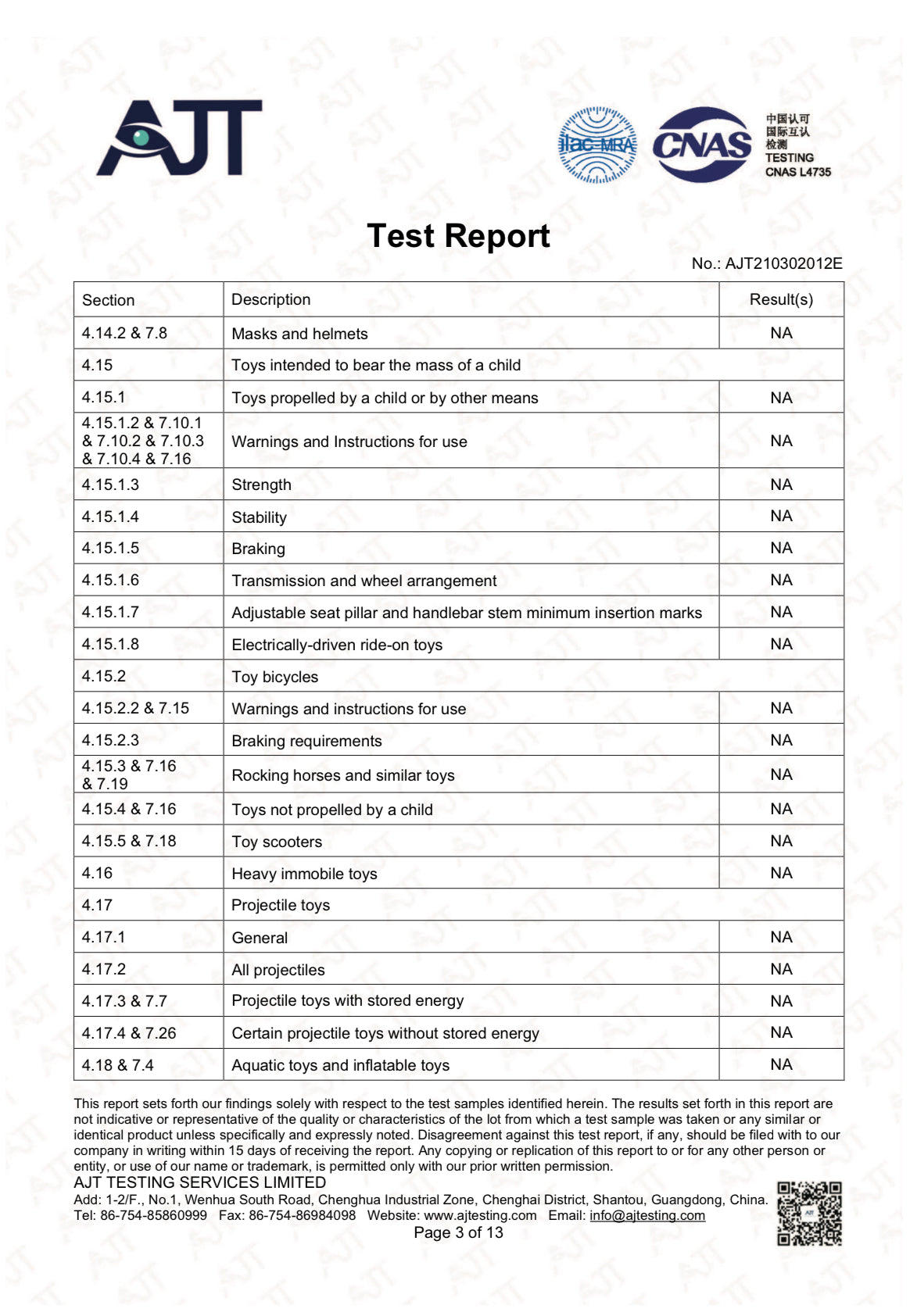 AJT

ilac-MRA CNAS 中国认可 国际互认 检测 TESTING CNAS L4735

Test Report

No.: AJT210302012E

| Section | Description | Result(s) |
|---|---|---|
| 4.14.2 & 7.8 | Masks and helmets | NA |
| 4.15 | Toys intended to bear the mass of a child | |
| 4.15.1 | Toys propelled by a child or by other means | NA |
| 4.15.1.2 & 7.10.1 & 7.10.2 & 7.10.3 & 7.10.4 & 7.16 | Warnings and Instructions for use | NA |
| 4.15.1.3 | Strength | NA |
| 4.15.1.4 | Stability | NA |
| 4.15.1.5 | Braking | NA |
| 4.15.1.6 | Transmission and wheel arrangement | NA |
| 4.15.1.7 | Adjustable seat pillar and handlebar stem minimum insertion marks | NA |
| 4.15.1.8 | Electrically-driven ride-on toys | NA |
| 4.15.2 | Toy bicycles | |
| 4.15.2.2 & 7.15 | Warnings and instructions for use | NA |
| 4.15.2.3 | Braking requirements | NA |
| 4.15.3 & 7.16 & 7.19 | Rocking horses and similar toys | NA |
| 4.15.4 & 7.16 | Toys not propelled by a child | NA |
| 4.15.5 & 7.18 | Toy scooters | NA |
| 4.16 | Heavy immobile toys | NA |
| 4.17 | Projectile toys | |
| 4.17.1 | General | NA |
| 4.17.2 | All projectiles | NA |
| 4.17.3 & 7.7 | Projectile toys with stored energy | NA |
| 4.17.4 & 7.26 | Certain projectile toys without stored energy | NA |
| 4.18 & 7.4 | Aquatic toys and inflatable toys | NA |

This report sets forth our findings solely with respect to the test samples identified herein. The results set forth in this report are not indicative or representative of the quality or characteristics of the lot from which a test sample was taken or any similar or identical product unless specifically and expressly noted. Disagreement against this test report, if any, should be filed with to our company in writing within 15 days of receiving the report. Any copying or replication of this report to or for any other person or entity, or use of our name or trademark, is permitted only with our prior written permission.
AJT TESTING SERVICES LIMITED
Add: 1-2/F., No.1, Wenhua South Road, Chenghua Industrial Zone, Chenghai District, Shantou, Guangdong, China.
Tel: 86-754-85860999 Fax: 86-754-86984098 Website: www.ajtesting.com Email: info@ajtesting.com
Page 3 of 13